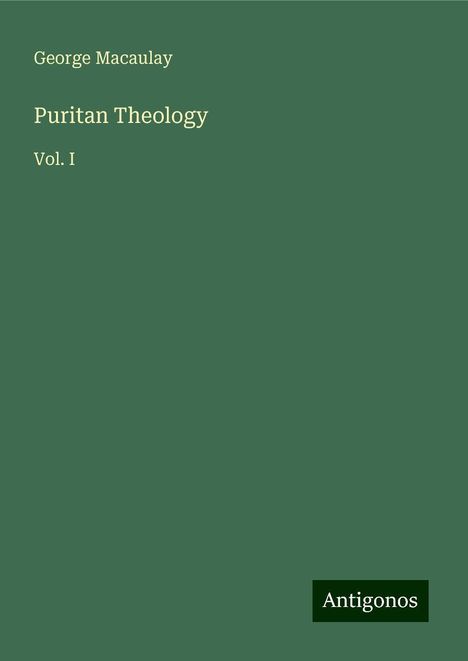 George Macaulay

Puritan Theology

Vol. I

Antigonos